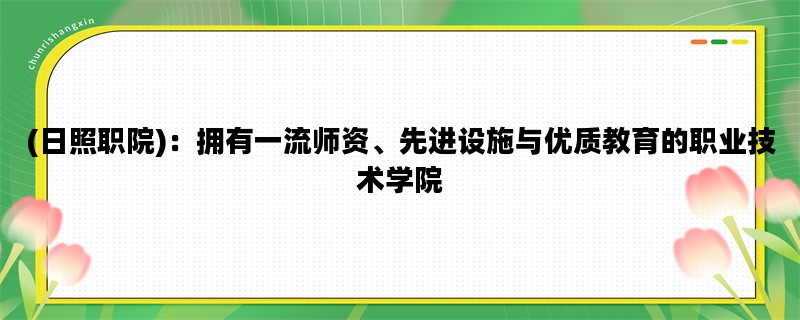 chunrishangxin

(日照职院)：拥有一流师资、先进设施与优质教育的职业技术学院